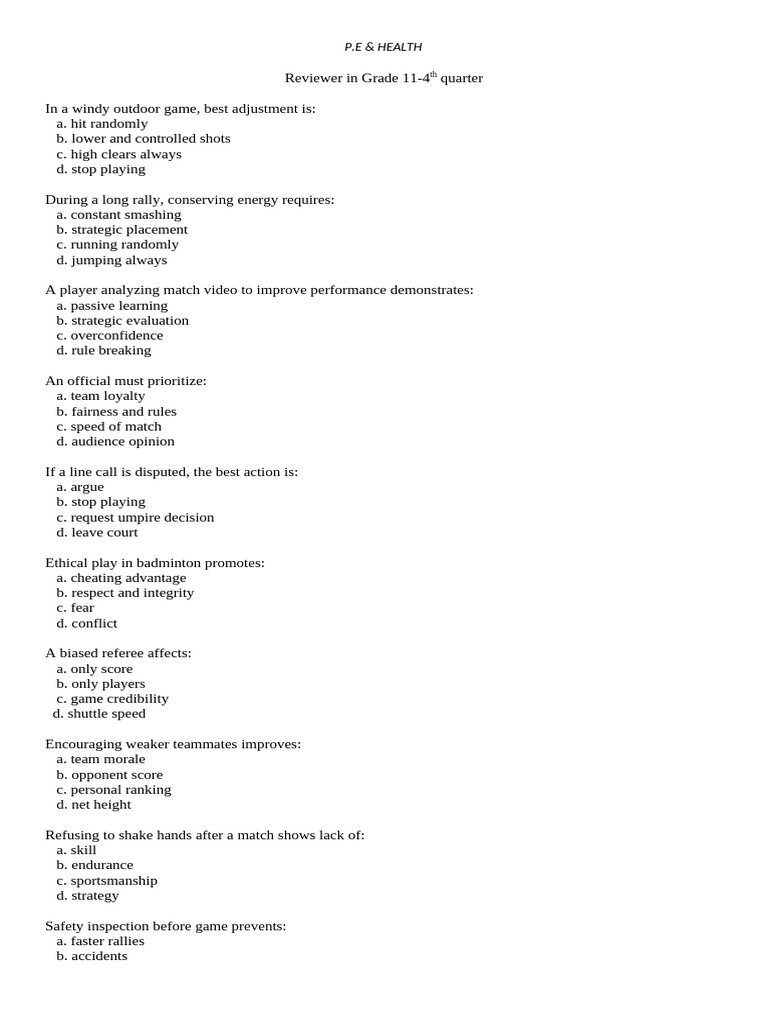 P.E & HEALTH

Reviewer in Grade 11-4$^{th}$ quarter

In a windy outdoor game, best adjustment is:
a. hit randomly
b. lower and controlled shots
c. high clears always
d. stop playing

During a long rally, conserving energy requires:
a. constant smashing
b. strategic placement
c. running randomly
d. jumping always

A player analyzing match video to improve performance demonstrates:
a. passive learning
b. strategic evaluation
c. overconfidence
d. rule breaking

An official must prioritize:
a. team loyalty
b. fairness and rules
c. speed of match
d. audience opinion

If a line call is disputed, the best action is:
a. argue
b. stop playing
c. request umpire decision
d. leave court

Ethical play in badminton promotes:
a. cheating advantage
b. respect and integrity
c. fear
d. conflict

A biased referee affects:
a. only score
b. only players
c. game credibility
d. shuttle speed

Encouraging weaker teammates improves:
a. team morale
b. opponent score
c. personal ranking
d. net height

Refusing to shake hands after a match shows lack of:
a. skill
b. endurance
c. sportsmanship
d. strategy

Safety inspection before game prevents:
a. faster rallies
b. accidents